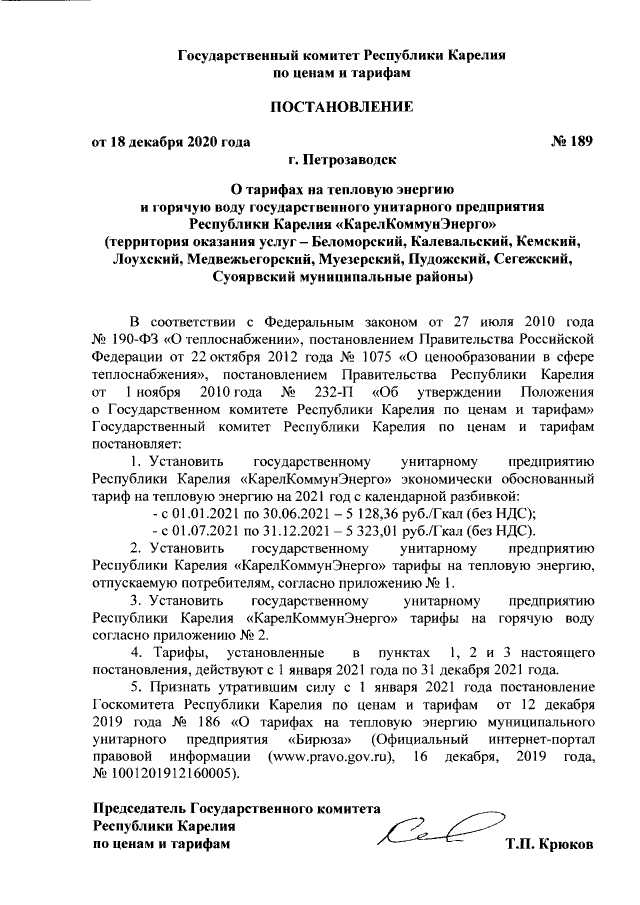 Государственный комитет Республики Карелия
по ценам и тарифам

ПОСТАНОВЛЕНИЕ

от 18 декабря 2020 года № 189

г. Петрозаводск

О тарифах на тепловую энергию
и горячую воду государственного унитарного предприятия
Республики Карелия «КарелКоммунЭнерго»
(территория оказания услуг – Беломорский, Калевальский, Кемский, Лоухский, Медвежьегорский, Муезерский, Пудожский, Сегежский, Суоярвский муниципальные районы)

В соответствии с Федеральным законом от 27 июля 2010 года № 190-ФЗ «О теплоснабжении», постановлением Правительства Российской Федерации от 22 октября 2012 года № 1075 «О ценообразовании в сфере теплоснабжения», постановлением Правительства Республики Карелия от 1 ноября 2010 года № 232-П «Об утверждении Положения о Государственном комитете Республики Карелия по ценам и тарифам» Государственный комитет Республики Карелия по ценам и тарифам постановляет:

1. Установить государственному унитарному предприятию Республики Карелия «КарелКоммунЭнерго» экономически обоснованный тариф на тепловую энергию на 2021 год с календарной разбивкой:

- с 01.01.2021 по 30.06.2021 – 5 128,36 руб./Гкал (без НДС);

- с 01.07.2021 по 31.12.2021 – 5 323,01 руб./Гкал (без НДС).

2. Установить государственному унитарному предприятию Республики Карелия «КарелКоммунЭнерго» тарифы на тепловую энергию, отпускаемую потребителям, согласно приложению № 1.

3. Установить государственному унитарному предприятию Республики Карелия «КарелКоммунЭнерго» тарифы на горячую воду согласно приложению № 2.

4. Тарифы, установленные в пунктах 1, 2 и 3 настоящего постановления, действуют с 1 января 2021 года по 31 декабря 2021 года.

5. Признать утратившим силу с 1 января 2021 года постановление Госкомитета Республики Карелия по ценам и тарифам от 12 декабря 2019 года № 186 «О тарифах на тепловую энергию муниципального унитарного предприятия «Бирюза» (Официальный интернет-портал правовой информации (www.pravo.gov.ru), 16 декабря, 2019 года, № 1001201912160005).

Председатель Государственного комитета
Республики Карелия
по ценам и тарифам Т.П. Крюков